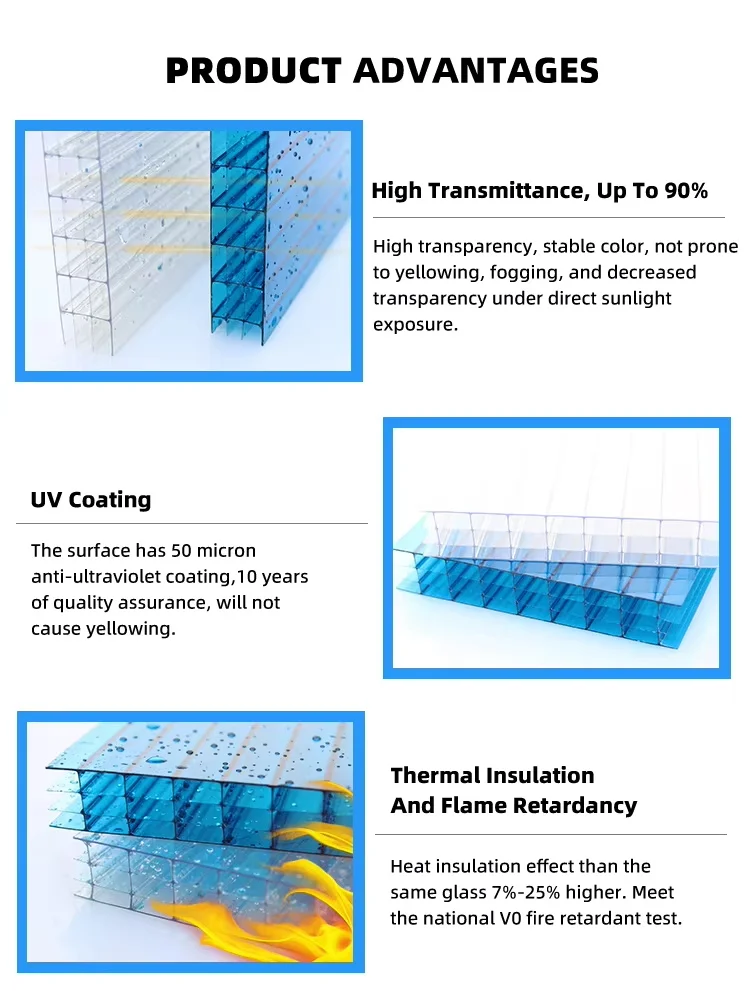 PRODUCT ADVANTAGES

High Transmittance, Up To 90%

High transparency, stable color, not prone to yellowing, fogging, and decreased transparency under direct sunlight exposure.

UV Coating

The surface has 50 micron anti-ultraviolet coating,10 years of quality assurance, will not cause yellowing.

Thermal Insulation And Flame Retardancy

Heat insulation effect than the same glass 7%-25% higher. Meet the national V0 fire retardant test.